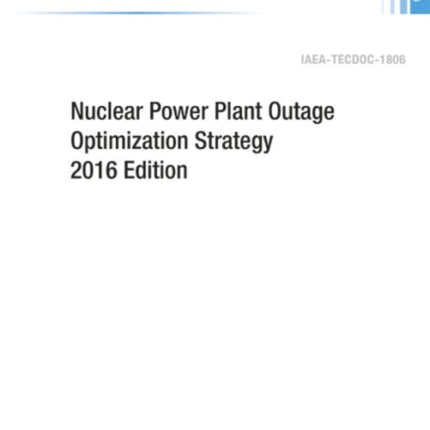 IAEA-TECDOC-1806

Nuclear Power Plant Outage Optimization Strategy 2016 Edition